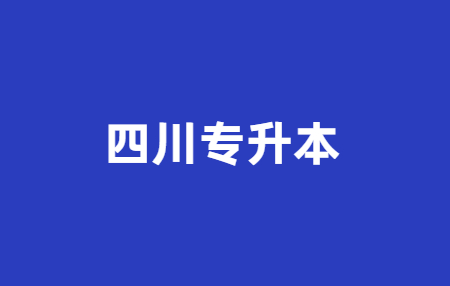 四川专升本